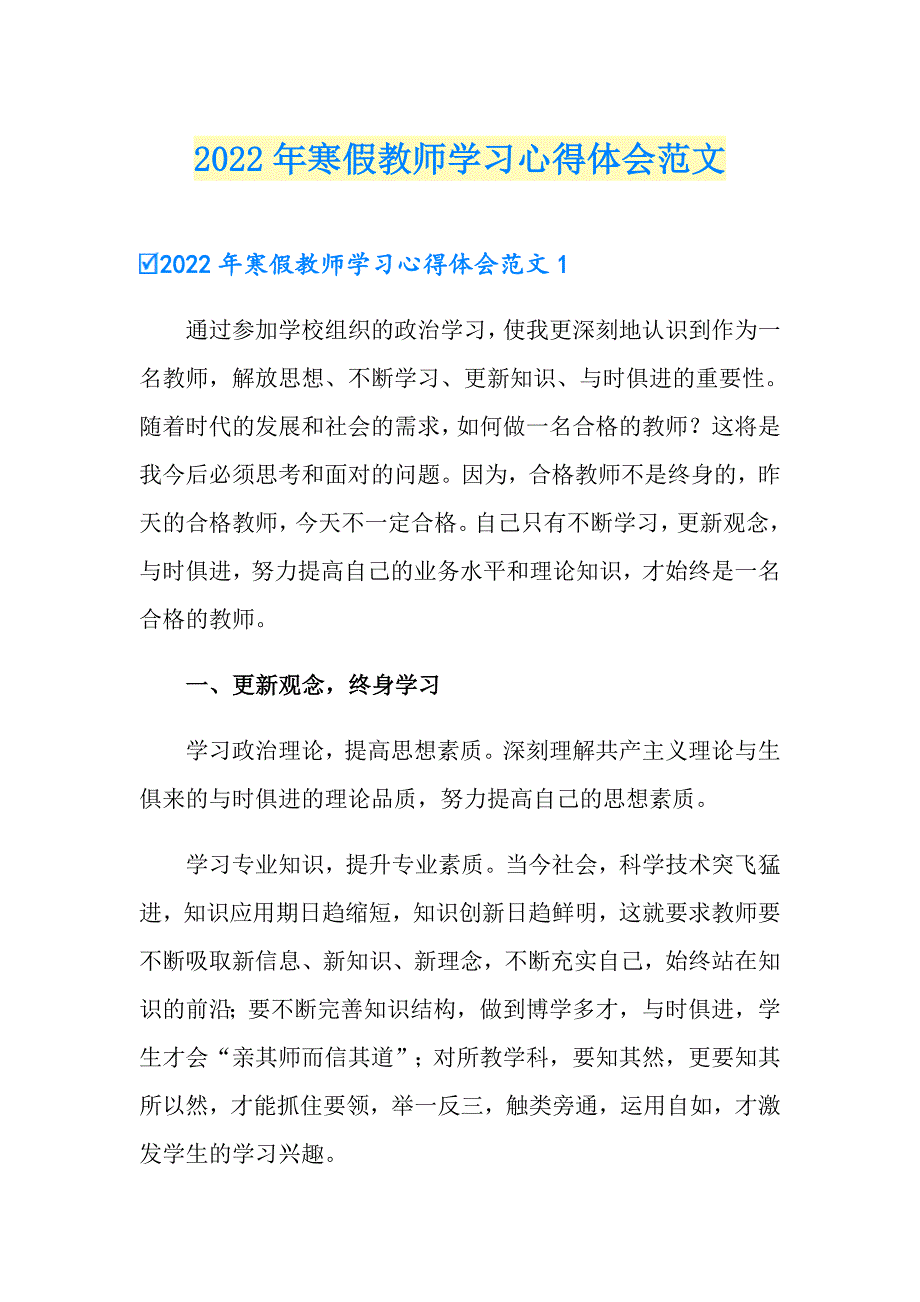 2022年寒假教师学习心得体会范文

☑2022年寒假教师学习心得体会范文1

通过参加学校组织的政治学习，使我更深刻地认识到作为一名教师，解放思想、不断学习、更新知识、与时俱进的重要性。随着时代的发展和社会的需求，如何做一名合格的教师？这将是我今后必须思考和面对的问题。因为，合格教师不是终身的，昨天的合格教师，今天不一定合格。自己只有不断学习，更新观念，与时俱进，努力提高自己的业务水平和理论知识，才始终是一名合格的教师。

一、更新观念，终身学习

学习政治理论，提高思想素质。深刻理解共产主义理论与生俱来的与时俱进的理论品质，努力提高自己的思想素质。

学习专业知识，提升专业素质。当今社会，科学技术突飞猛进，知识应用期日趋缩短，知识创新日趋鲜明，这就要求教师要不断吸取新信息、新知识、新理念，不断充实自己，始终站在知识的前沿；要不断完善知识结构，做到博学多才，与时俱进，学生才会“亲其师而信其道”；对所教学科，要知其然，更要知其所以然，才能抓住要领，举一反三，触类旁通，运用自如，才激发学生的学习兴趣。